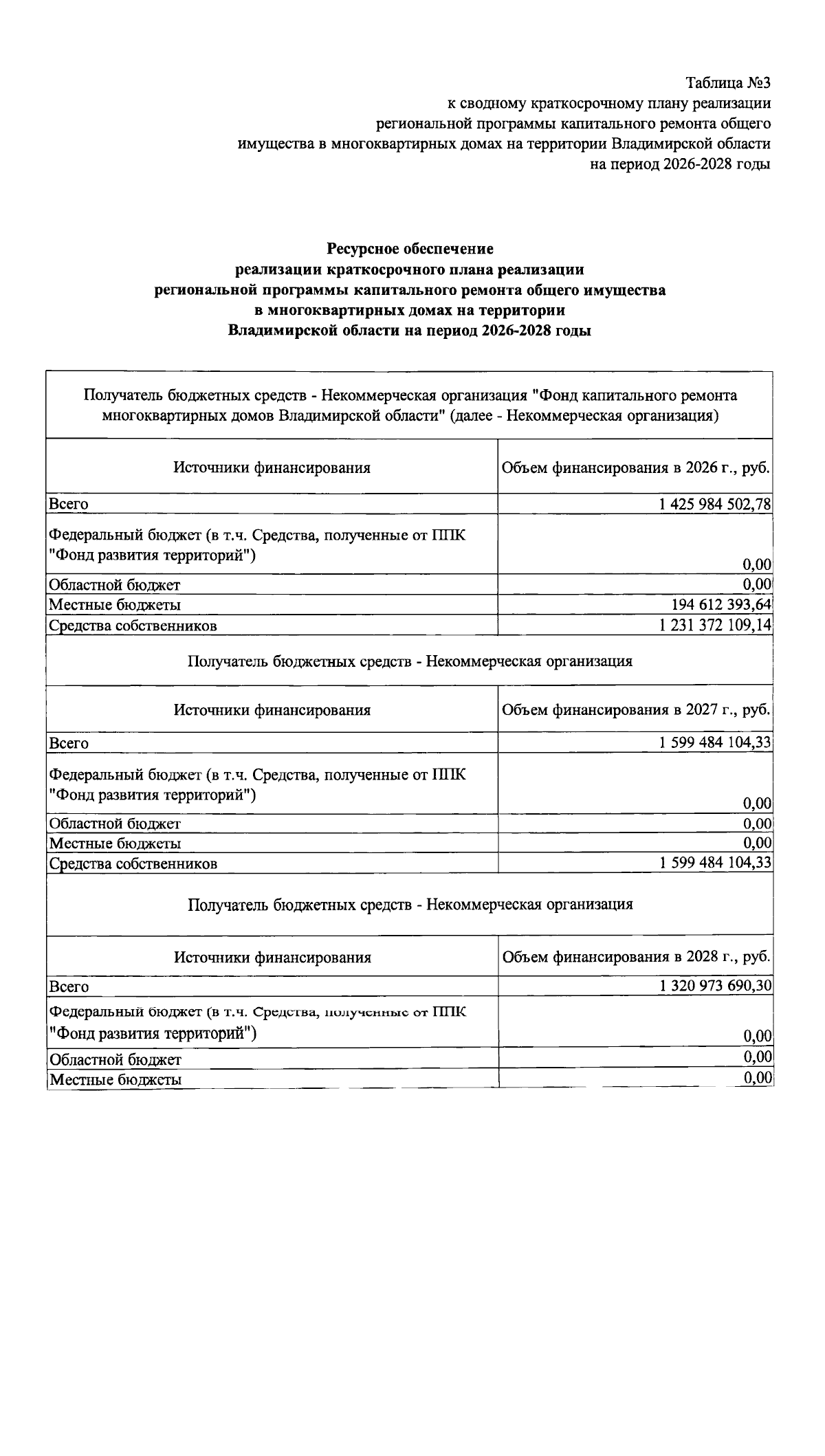 Таблица №3
к сводному краткосрочному плану реализации
региональной программы капитального ремонта общего
имущества в многоквартирных домах на территории Владимирской области
на период 2026-2028 годы

Ресурсное обеспечение
реализации краткосрочного плана реализации
региональной программы капитального ремонта общего имущества
в многоквартирных домах на территории
Владимирской области на период 2026-2028 годы

| Получатель бюджетных средств - Некоммерческая организация "Фонд капитального ремонта многоквартирных домов Владимирской области" (далее - Некоммерческая организация) | |
|---|---|
| Источники финансирования | Объем финансирования в 2026 г., руб. |
| Всего | 1 425 984 502,78 |
| Федеральный бюджет (в т.ч. Средства, полученные от ППК "Фонд развития территорий") | 0,00 |
| Областной бюджет | 0,00 |
| Местные бюджеты | 194 612 393,64 |
| Средства собственников | 1 231 372 109,14 |
| Получатель бюджетных средств - Некоммерческая организация | |
| Источники финансирования | Объем финансирования в 2027 г., руб. |
| Всего | 1 599 484 104,33 |
| Федеральный бюджет (в т.ч. Средства, полученные от ППК "Фонд развития территорий") | 0,00 |
| Областной бюджет | 0,00 |
| Местные бюджеты | 0,00 |
| Средства собственников | 1 599 484 104,33 |
| Получатель бюджетных средств - Некоммерческая организация | |
| Источники финансирования | Объем финансирования в 2028 г., руб. |
| Всего | 1 320 973 690,30 |
| Федеральный бюджет (в т.ч. Средства, полученные от ППК "Фонд развития территорий") | 0,00 |
| Областной бюджет | 0,00 |
| Местные бюджеты | 0,00 |